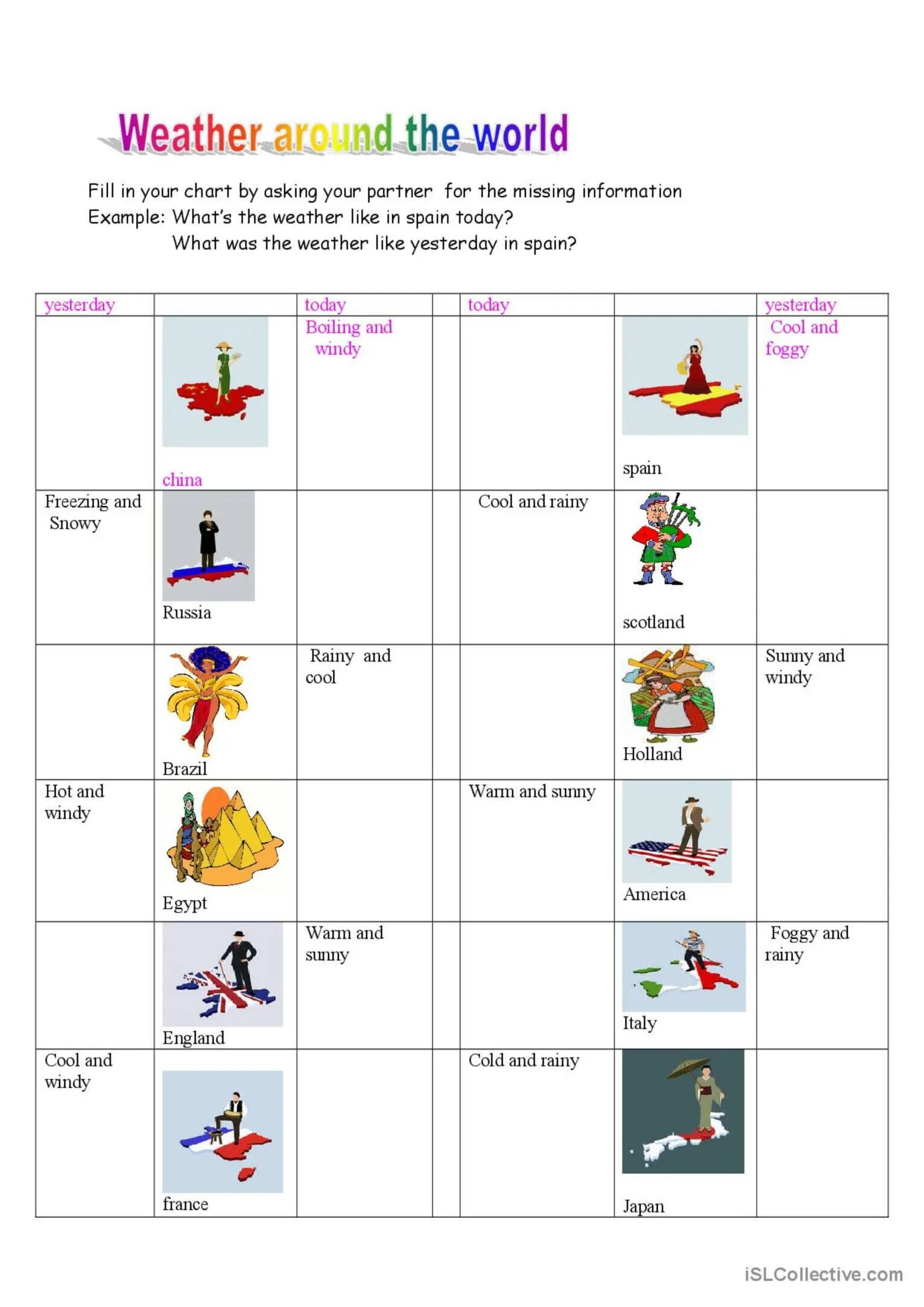 Weather around the world

Fill in your chart by asking your partner for the missing information
Example: What's the weather like in spain today?
What was the weather like yesterday in spain?

| yesterday | | today | | today | | yesterday |
|---|---|---|---|---|---|---|
| | china | Boiling and windy | | | spain | Cool and foggy |
| Freezing and Snowy | Russia | | | Cool and rainy | scotland | |
| | Brazil | Rainy and cool | | | Holland | Sunny and windy |
| Hot and windy | Egypt | | | Warm and sunny | America | |
| | England | Warm and sunny | | | Italy | Foggy and rainy |
| Cool and windy | france | | | Cold and rainy | Japan | |

iSLCollective.com